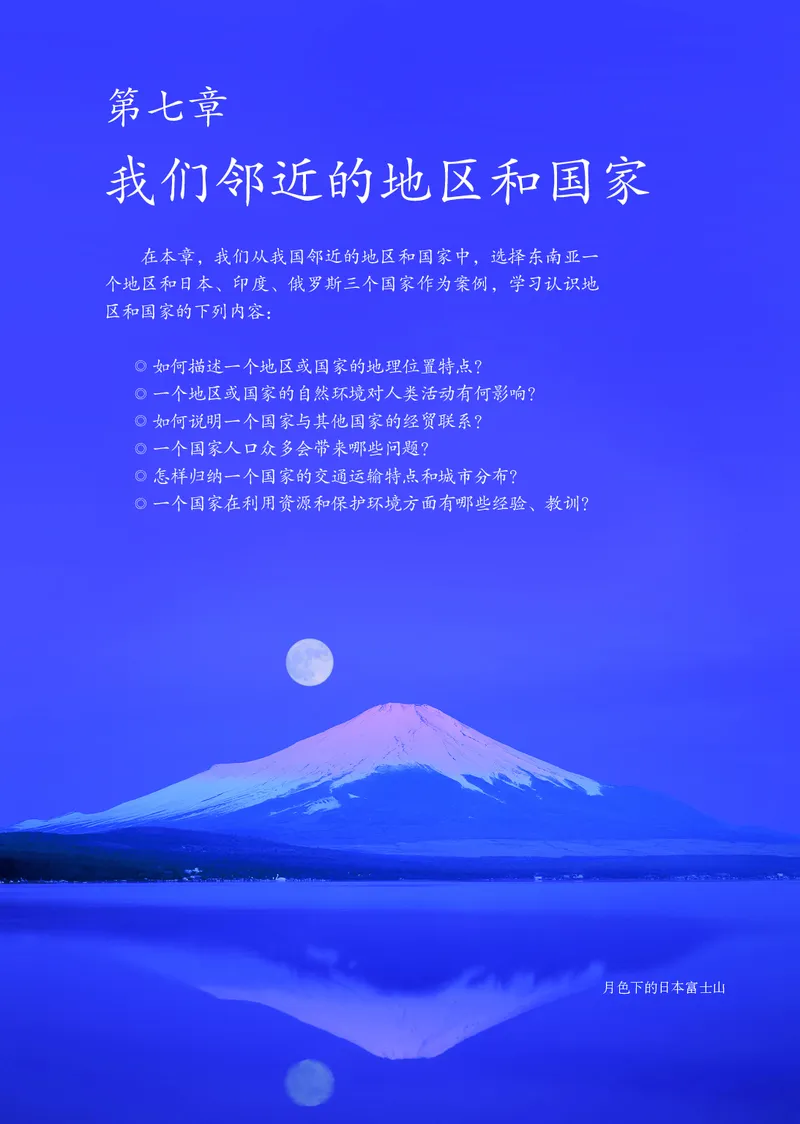 第七章

我们邻近的地区和国家

在本章，我们从我国邻近的地区和国家中，选择东南亚一个地区和日本、印度、俄罗斯三个国家作为案例，学习认识地区和国家的下列内容：

◎ 如何描述一个地区或国家的地理位置特点？
◎ 一个地区或国家的自然环境对人类活动有何影响？
◎ 如何说明一个国家与其他国家的经贸联系？
◎ 一个国家人口众多会带来哪些问题？
◎ 怎样归纳一个国家的交通运输特点和城市分布？
◎ 一个国家在利用资源和保护环境方面有哪些经验、教训？

月色下的日本富士山